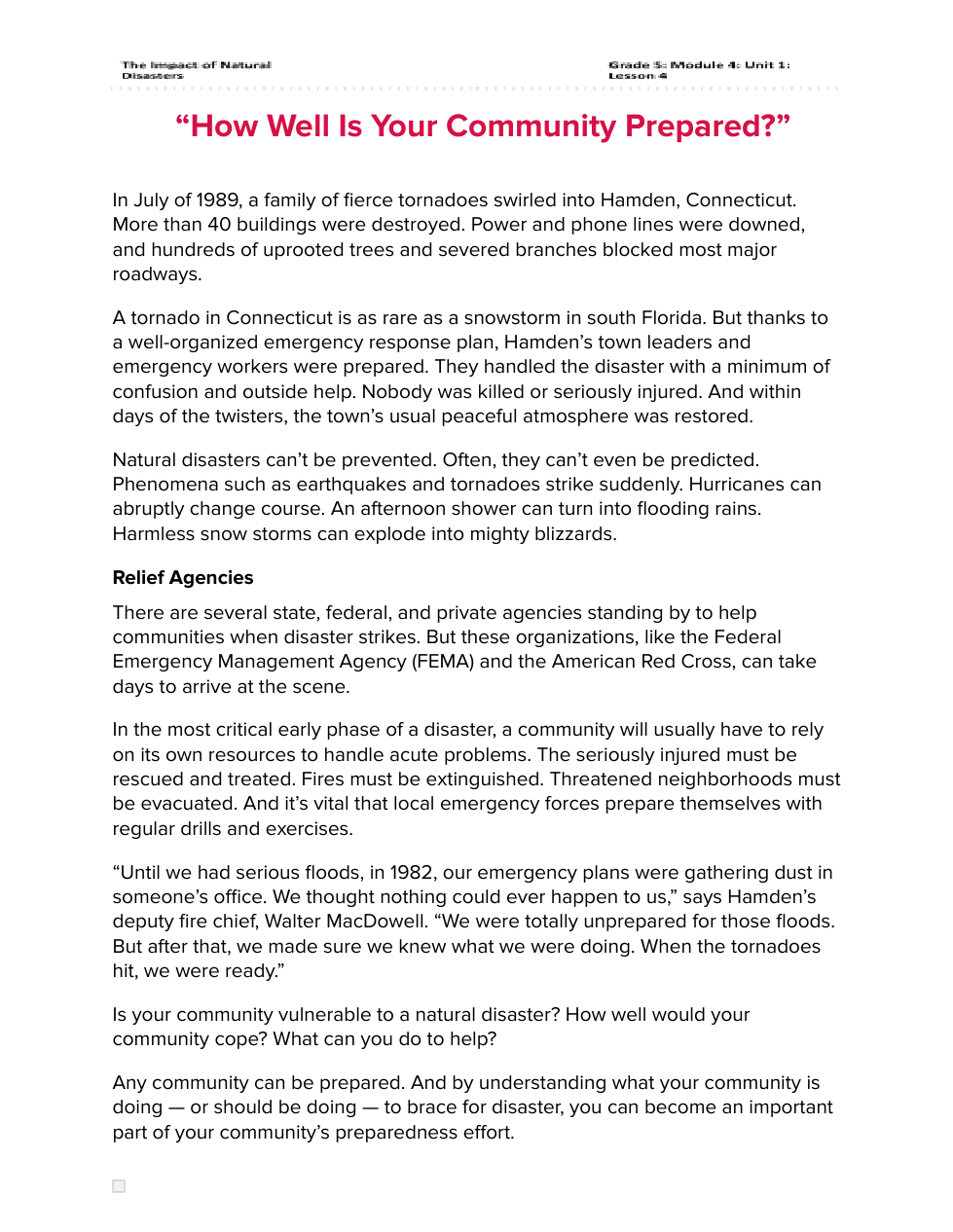 The Impact of Natural Disasters

Grade 5: Module 4: Unit 1: Lesson 4

“How Well Is Your Community Prepared?”

In July of 1989, a family of fierce tornadoes swirled into Hamden, Connecticut. More than 40 buildings were destroyed. Power and phone lines were downed, and hundreds of uprooted trees and severed branches blocked most major roadways.

A tornado in Connecticut is as rare as a snowstorm in south Florida. But thanks to a well-organized emergency response plan, Hamden’s town leaders and emergency workers were prepared. They handled the disaster with a minimum of confusion and outside help. Nobody was killed or seriously injured. And within days of the twisters, the town’s usual peaceful atmosphere was restored.

Natural disasters can’t be prevented. Often, they can’t even be predicted. Phenomena such as earthquakes and tornadoes strike suddenly. Hurricanes can abruptly change course. An afternoon shower can turn into flooding rains. Harmless snow storms can explode into mighty blizzards.

Relief Agencies

There are several state, federal, and private agencies standing by to help communities when disaster strikes. But these organizations, like the Federal Emergency Management Agency (FEMA) and the American Red Cross, can take days to arrive at the scene.

In the most critical early phase of a disaster, a community will usually have to rely on its own resources to handle acute problems. The seriously injured must be rescued and treated. Fires must be extinguished. Threatened neighborhoods must be evacuated. And it’s vital that local emergency forces prepare themselves with regular drills and exercises.

“Until we had serious floods, in 1982, our emergency plans were gathering dust in someone’s office. We thought nothing could ever happen to us,” says Hamden’s deputy fire chief, Walter MacDowell. “We were totally unprepared for those floods. But after that, we made sure we knew what we were doing. When the tornadoes hit, we were ready.”

Is your community vulnerable to a natural disaster? How well would your community cope? What can you do to help?

Any community can be prepared. And by understanding what your community is doing — or should be doing — to brace for disaster, you can become an important part of your community’s preparedness effort.